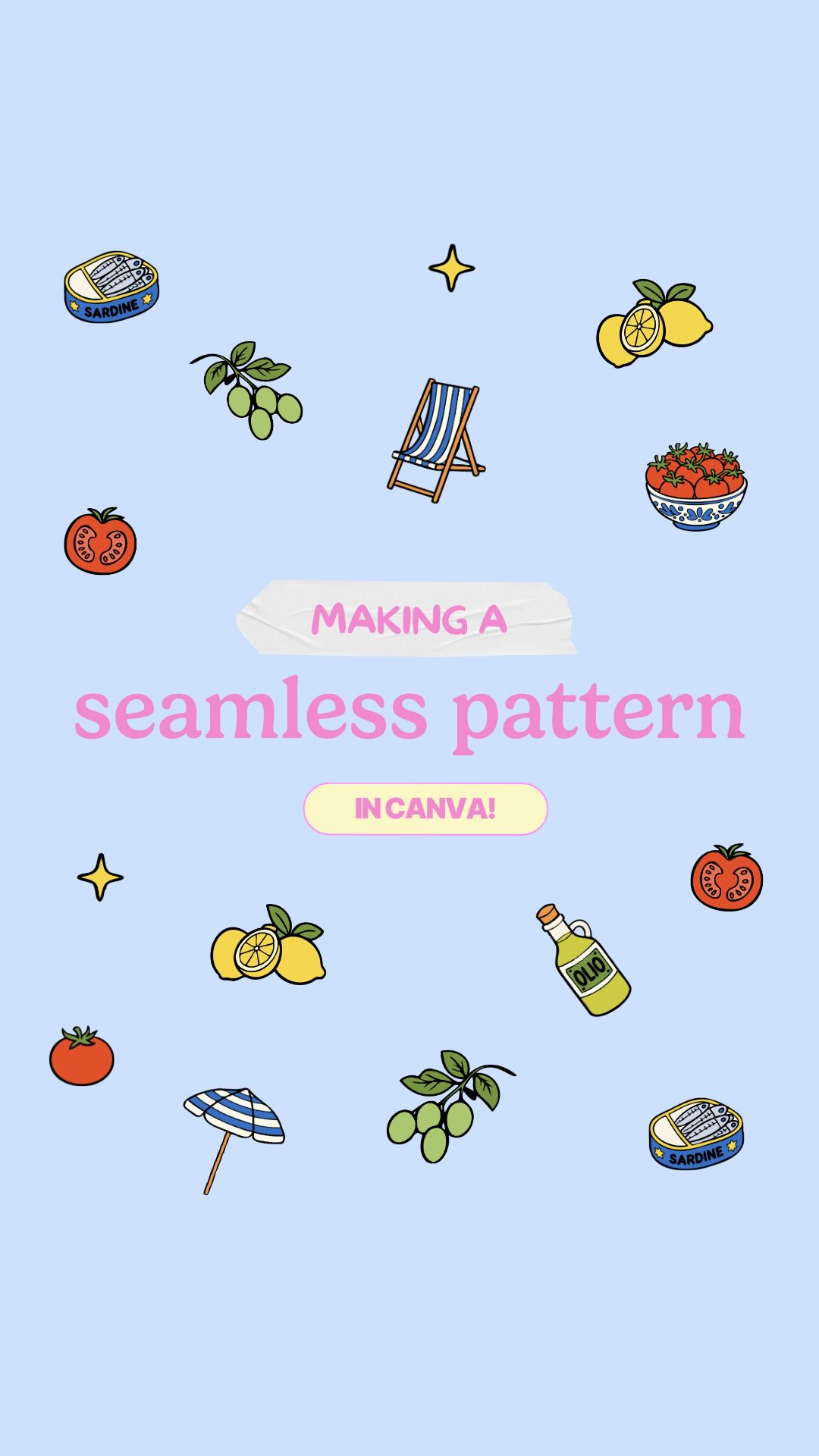 SARDINE

MAKING A

seamless pattern

IN CANVA!

OLIO

SARDINE